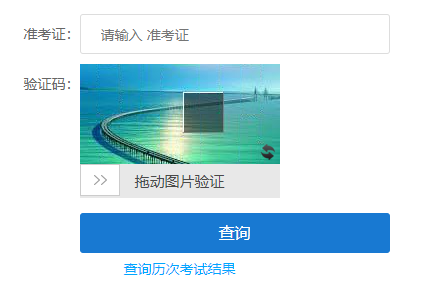 准考证：
请输入 准考证

验证码：

>>
拖动图片验证

查询

查询历次考试结果